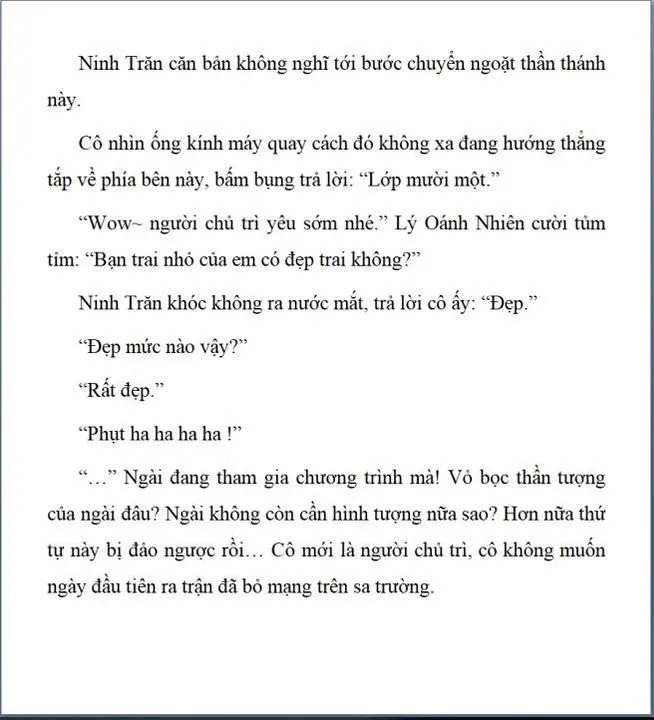 Ninh Trăn căn bản không nghĩ tới bước chuyển ngoặt thần thánh này.

Cô nhìn ống kính máy quay cách đó không xa đang hướng thẳng tắp về phía bên này, bấm bụng trả lời: “Lớp mười một.”

“Wow~ người chủ trì yêu sớm nhé.” Lý Oánh Nhiên cười tủm tỉm: “Bạn trai nhỏ của em có đẹp trai không?”

Ninh Trăn khóc không ra nước mắt, trả lời cô ấy: “Đẹp.”

“Đẹp mức nào vậy?”

“Rất đẹp.”

“Phụt ha ha ha ha !”

“…” Ngài đang tham gia chương trình mà! Vỏ bọc thần tượng của ngài đâu? Ngài không còn cần hình tượng nữa sao? Hơn nữa thứ tự này bị đảo ngược rồi… Cô mới là người chủ trì, cô không muốn ngày đầu tiên ra trận đã bỏ mạng trên sa trường.